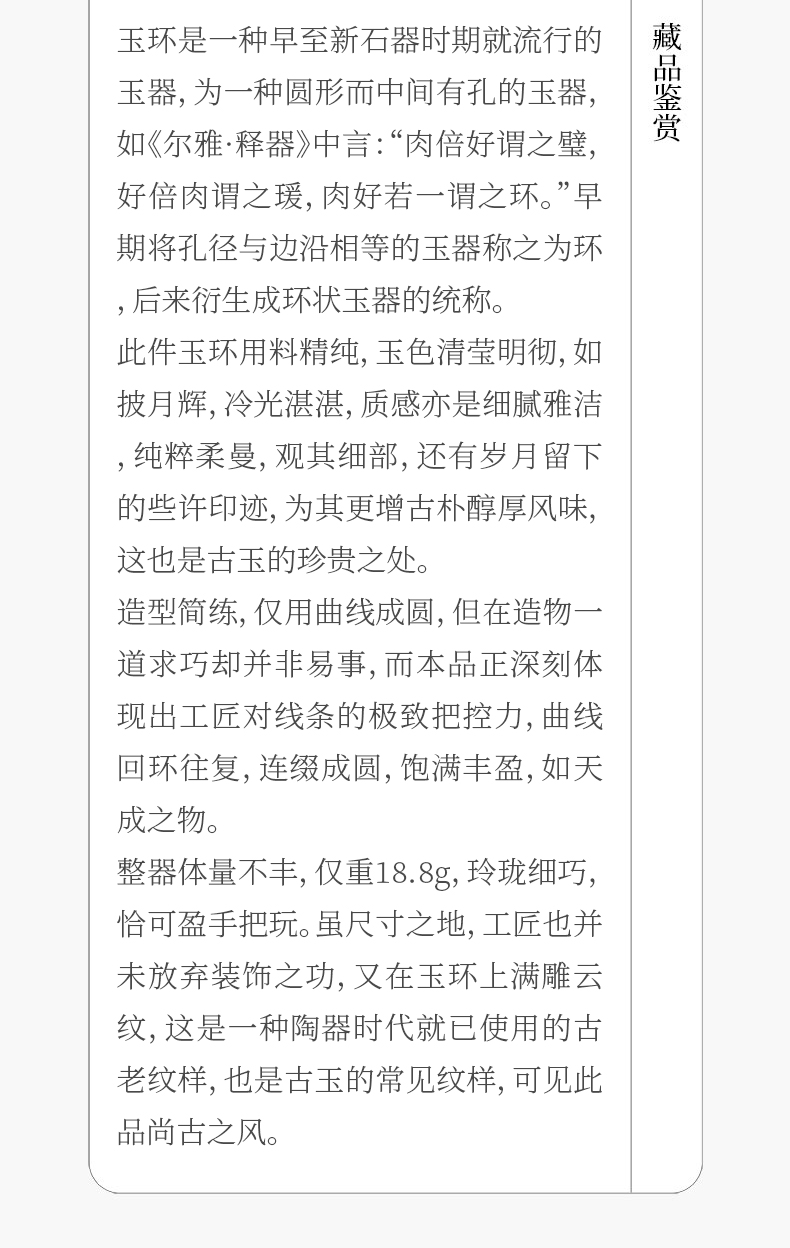 玉环是一种早至新石器时期就流行的玉器,为一种圆形而中间有孔的玉器,如《尔雅·释器》中言:“肉倍好谓之璧,好倍肉谓之瑗,肉好若一谓之环。”早期将孔径与边沿相等的玉器称之为环,后来衍生成环状玉器的统称。

此件玉环用料精纯,玉色清莹明彻,如披月辉,冷光湛湛,质感亦是细腻雅洁,纯粹柔曼,观其细部,还有岁月留下的些许印迹,为其更增古朴醇厚风味,这也是古玉的珍贵之处。

造型简练,仅用曲线成圆,但在造物一道求巧却并非易事,而本品正深刻体现出工匠对线条的极致把控力,曲线回环往复,连缀成圆,饱满丰盈,如天成之物。

整器体量不丰,仅重18.8g,玲珑细巧,恰可盈手把玩。虽尺寸之地,工匠也并未放弃装饰之功,又在玉环上满雕云纹,这是一种陶器时代就已使用的古老纹样,也是古玉的常见纹样,可见此品尚古之风。

藏品鉴赏